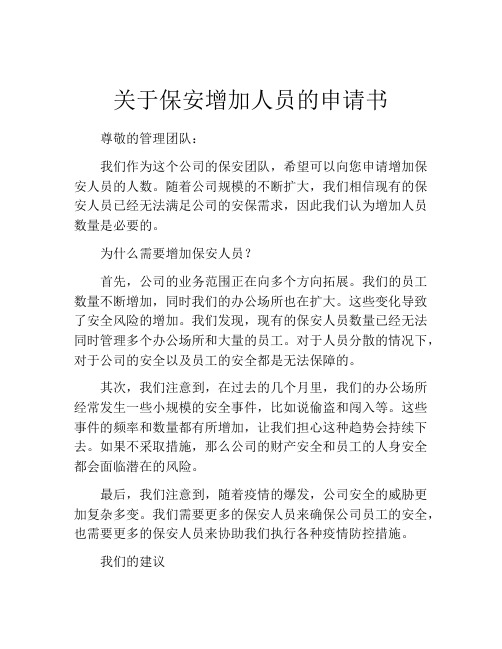 关于保安增加人员的申请书

尊敬的管理团队：

我们作为这个公司的保安团队，希望可以向您申请增加保安人员的人数。随着公司规模的不断扩大，我们相信现有的保安人员已经无法满足公司的安保需求，因此我们认为增加人员数量是必要的。

为什么需要增加保安人员？

首先，公司的业务范围正在向多个方向拓展。我们的员工数量不断增加，同时我们的办公场所也在扩大。这些变化导致了安全风险的增加。我们发现，现有的保安人员数量已经无法同时管理多个办公场所和大量的员工。对于人员分散的情况下，对于公司的安全以及员工的安全都是无法保障的。

其次，我们注意到，在过去的几个月里，我们的办公场所经常发生一些小规模的安全事件，比如说偷盗和闯入等。这些事件的频率和数量都有所增加，让我们担心这种趋势会持续下去。如果不采取措施，那么公司的财产安全和员工的人身安全都会面临潜在的风险。

最后，我们注意到，随着疫情的爆发，公司安全的威胁更加复杂多变。我们需要更多的保安人员来确保公司员工的安全，也需要更多的保安人员来协助我们执行各种疫情防控措施。

我们的建议